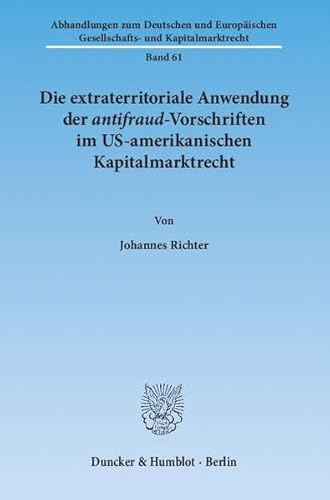 Abhandlungen zum Deutschen und Europäischen Gesellschafts- und Kapitalmarktrecht

Band 61

Die extraterritoriale Anwendung der antifraud-Vorschriften im US-amerikanischen Kapitalmarktrecht

Von

Johannes Richter

Duncker & Humblot · Berlin